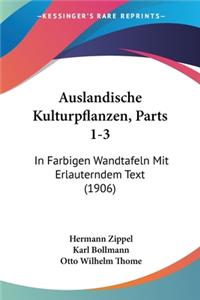 KESSINGER'S RARE REPRINTS

Auslandische Kulturpflanzen, Parts 1-3

In Farbigen Wandtafeln Mit Erlauterndem Text (1906)

Hermann Zippel
Karl Bollmann
Otto Wilhelm Thome